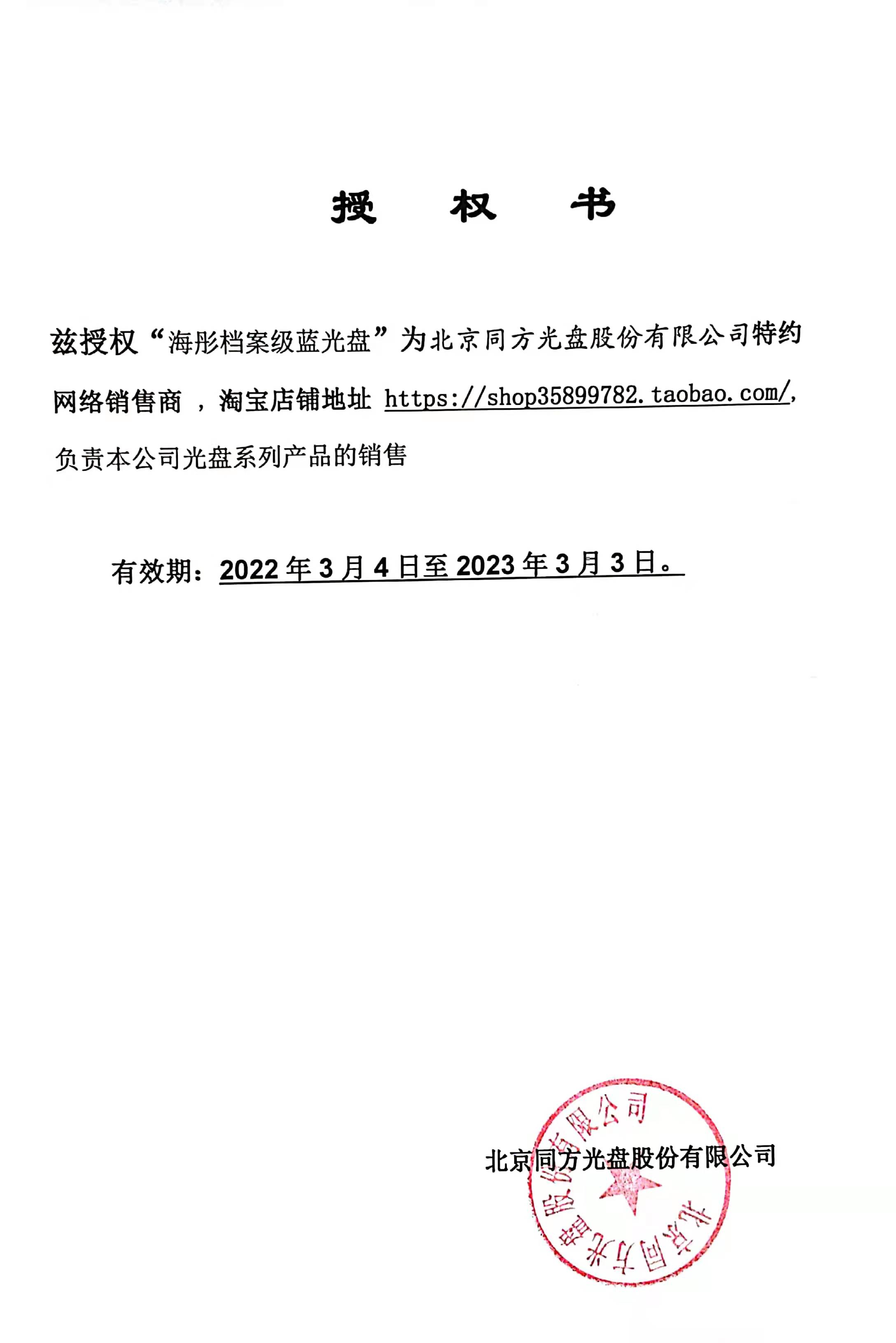 授　权　书

兹授权“海彤档案级蓝光盘”为北京同方光盘股份有限公司特约网络销售商 ，淘宝店铺地址 https://shop35899782.taobao.com/，负责本公司光盘系列产品的销售

有效期：2022 年 3 月 4 日至 2023 年 3 月 3 日。

北京同方光盘股份有限公司

北京同方光盘股份有限公司